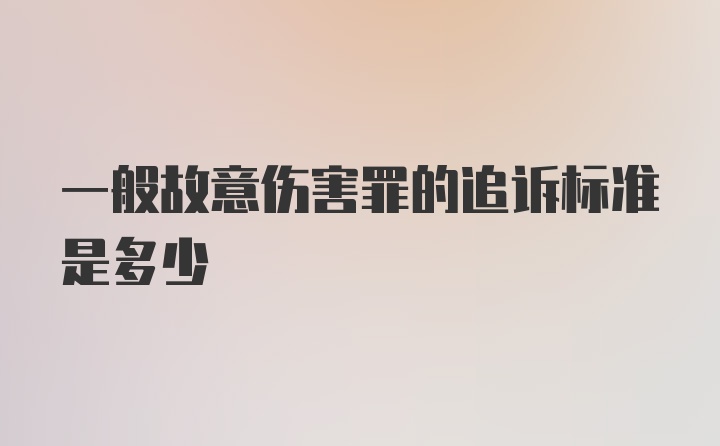 一般故意伤害罪的追诉标准是多少